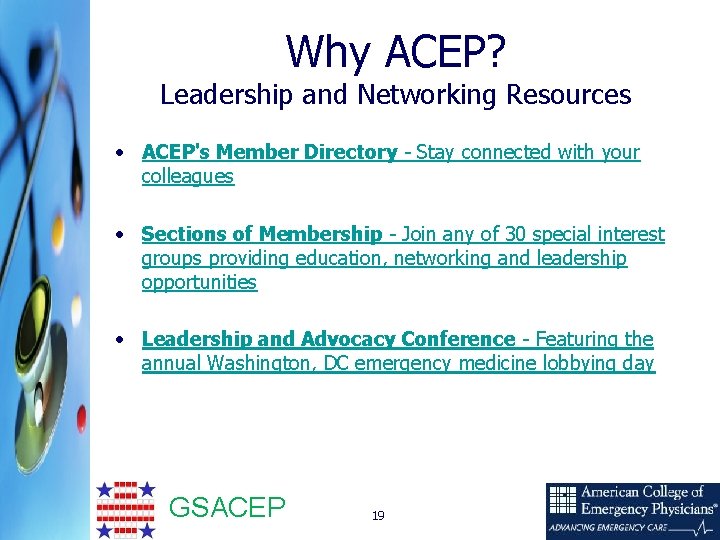 Why ACEP?
Leadership and Networking Resources

• ACEP's Member Directory - Stay connected with your colleagues

• Sections of Membership - Join any of 30 special interest groups providing education, networking and leadership opportunities

• Leadership and Advocacy Conference - Featuring the annual Washington, DC emergency medicine lobbying day

GSACEP

19

American College of Emergency Physicians®
ADVANCING EMERGENCY CARE